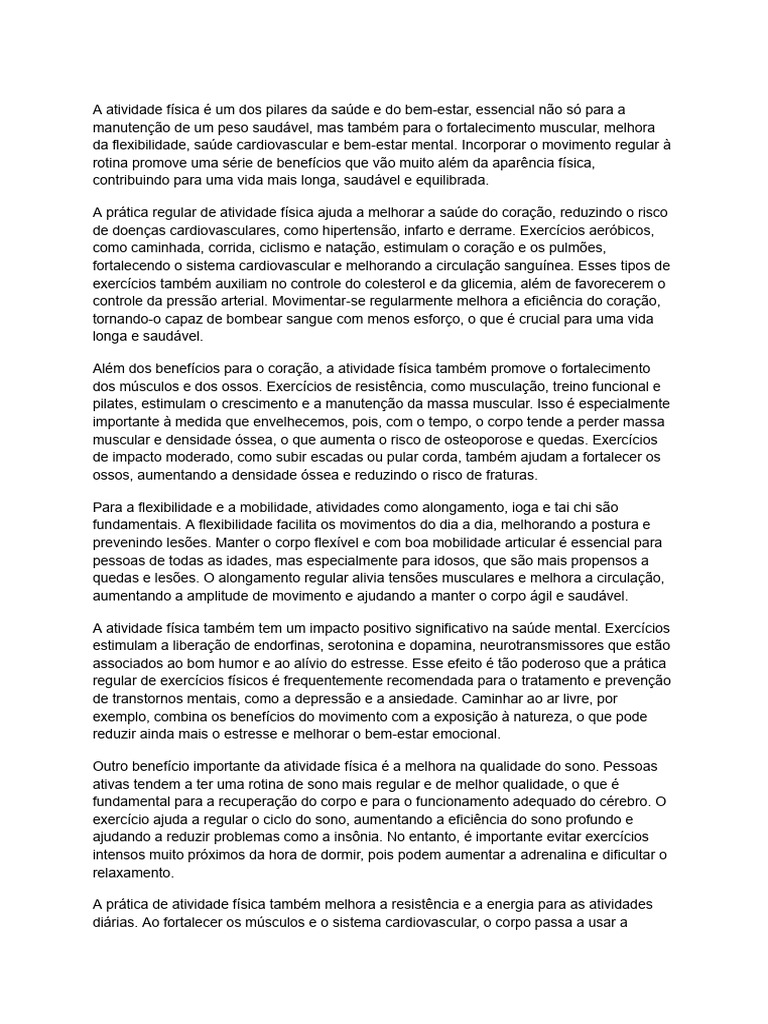 A atividade física é um dos pilares da saúde e do bem-estar, essencial não só para a manutenção de um peso saudável, mas também para o fortalecimento muscular, melhora da flexibilidade, saúde cardiovascular e bem-estar mental. Incorporar o movimento regular à rotina promove uma série de benefícios que vão muito além da aparência física, contribuindo para uma vida mais longa, saudável e equilibrada.

A prática regular de atividade física ajuda a melhorar a saúde do coração, reduzindo o risco de doenças cardiovasculares, como hipertensão, infarto e derrame. Exercícios aeróbicos, como caminhada, corrida, ciclismo e natação, estimulam o coração e os pulmões, fortalecendo o sistema cardiovascular e melhorando a circulação sanguínea. Esses tipos de exercícios também auxiliam no controle do colesterol e da glicemia, além de favorecerem o controle da pressão arterial. Movimentar-se regularmente melhora a eficiência do coração, tornando-o capaz de bombear sangue com menos esforço, o que é crucial para uma vida longa e saudável.

Além dos benefícios para o coração, a atividade física também promove o fortalecimento dos músculos e dos ossos. Exercícios de resistência, como musculação, treino funcional e pilates, estimulam o crescimento e a manutenção da massa muscular. Isso é especialmente importante à medida que envelhecemos, pois, com o tempo, o corpo tende a perder massa muscular e densidade óssea, o que aumenta o risco de osteoporose e quedas. Exercícios de impacto moderado, como subir escadas ou pular corda, também ajudam a fortalecer os ossos, aumentando a densidade óssea e reduzindo o risco de fraturas.

Para a flexibilidade e a mobilidade, atividades como alongamento, ioga e tai chi são fundamentais. A flexibilidade facilita os movimentos do dia a dia, melhorando a postura e prevenindo lesões. Manter o corpo flexível e com boa mobilidade articular é essencial para pessoas de todas as idades, mas especialmente para idosos, que são mais propensos a quedas e lesões. O alongamento regular alivia tensões musculares e melhora a circulação, aumentando a amplitude de movimento e ajudando a manter o corpo ágil e saudável.

A atividade física também tem um impacto positivo significativo na saúde mental. Exercícios estimulam a liberação de endorfinas, serotonina e dopamina, neurotransmissores que estão associados ao bom humor e ao alívio do estresse. Esse efeito é tão poderoso que a prática regular de exercícios físicos é frequentemente recomendada para o tratamento e prevenção de transtornos mentais, como a depressão e a ansiedade. Caminhar ao ar livre, por exemplo, combina os benefícios do movimento com a exposição à natureza, o que pode reduzir ainda mais o estresse e melhorar o bem-estar emocional.

Outro benefício importante da atividade física é a melhora na qualidade do sono. Pessoas ativas tendem a ter uma rotina de sono mais regular e de melhor qualidade, o que é fundamental para a recuperação do corpo e para o funcionamento adequado do cérebro. O exercício ajuda a regular o ciclo do sono, aumentando a eficiência do sono profundo e ajudando a reduzir problemas como a insônia. No entanto, é importante evitar exercícios intensos muito próximos da hora de dormir, pois podem aumentar a adrenalina e dificultar o relaxamento.

A prática de atividade física também melhora a resistência e a energia para as atividades diárias. Ao fortalecer os músculos e o sistema cardiovascular, o corpo passa a usar a